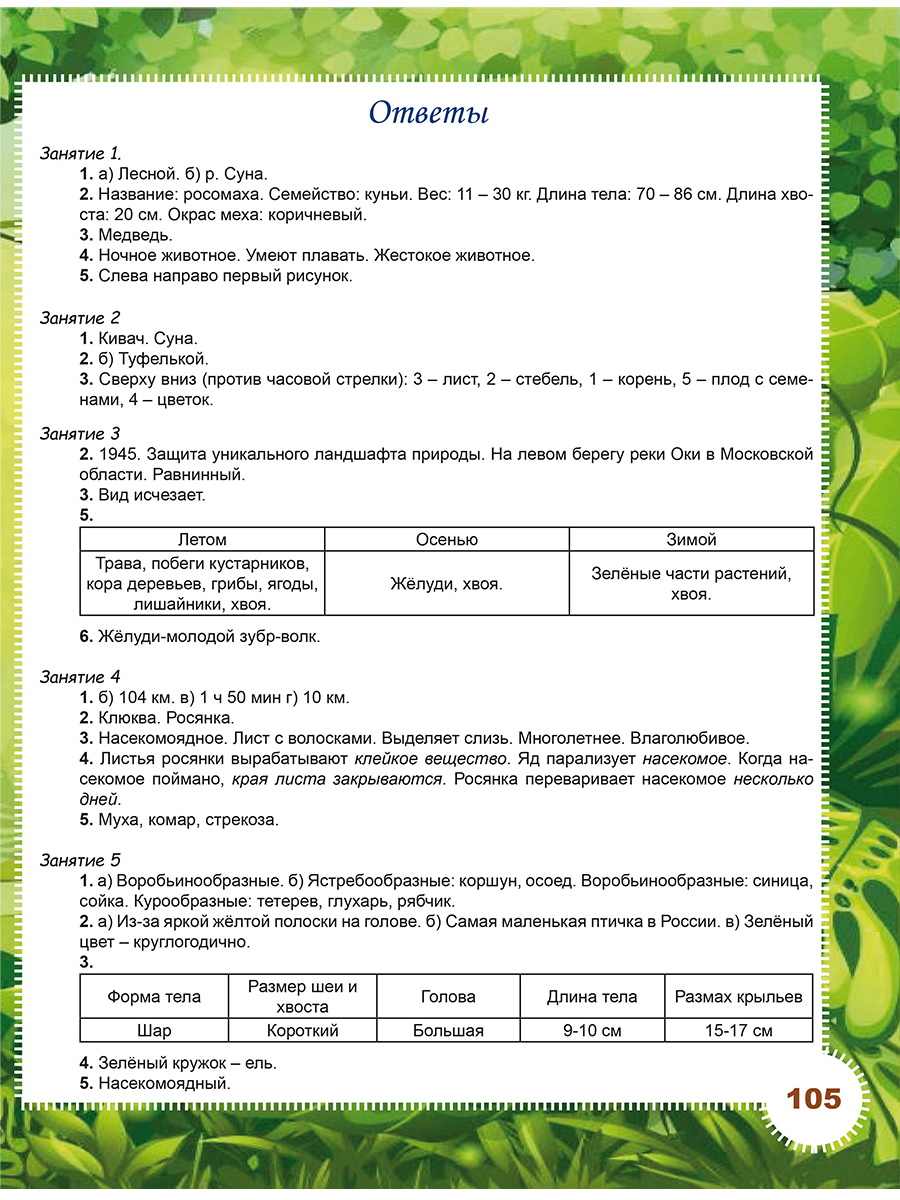 Ответы

Занятие 1.
1. а) Лесной. б) р. Суна.
2. Название: росомаха. Семейство: куньи. Вес: 11 – 30 кг. Длина тела: 70 – 86 см. Длина хвоста: 20 см. Окрас меха: коричневый.
3. Медведь.
4. Ночное животное. Умеют плавать. Жестокое животное.
5. Слева направо первый рисунок.

Занятие 2
1. Кивач. Суна.
2. б) Туфелькой.
3. Сверху вниз (против часовой стрелки): 3 – лист, 2 – стебель, 1 – корень, 5 – плод с семенами, 4 – цветок.

Занятие 3
2. 1945. Защита уникального ландшафта природы. На левом берегу реки Оки в Московской области. Равнинный.
3. Вид исчезает.
5.

| Летом | Осенью | Зимой |
|---|---|---|
| Трава, побеги кустарников, кора деревьев, грибы, ягоды, лишайники, хвоя. | Жёлуди, хвоя. | Зелёные части растений, хвоя. |

6. Жёлуди-молодой зубр-волк.

Занятие 4
1. б) 104 км. в) 1 ч 50 мин г) 10 км.
2. Клюква. Росянка.
3. Насекомоядное. Лист с волосками. Выделяет слизь. Многолетнее. Влаголюбивое.
4. Листья росянки вырабатывают клейкое вещество. Яд парализует насекомое. Когда насекомое поймано, края листа закрываются. Росянка переваривает насекомое несколько дней.
5. Муха, комар, стрекоза.

Занятие 5
1. а) Воробьинообразные. б) Ястребообразные: коршун, осоед. Воробьинообразные: синица, сойка. Курообразные: тетерев, глухарь, рябчик.
2. а) Из-за яркой жёлтой полоски на голове. б) Самая маленькая птичка в России. в) Зелёный цвет – круглогодично.
3.

| Форма тела | Размер шеи и хвоста | Голова | Длина тела | Размах крыльев |
|---|---|---|---|---|
| Шар | Короткий | Большая | 9-10 см | 15-17 см |

4. Зелёный кружок – ель.
5. Насекомоядный.

105